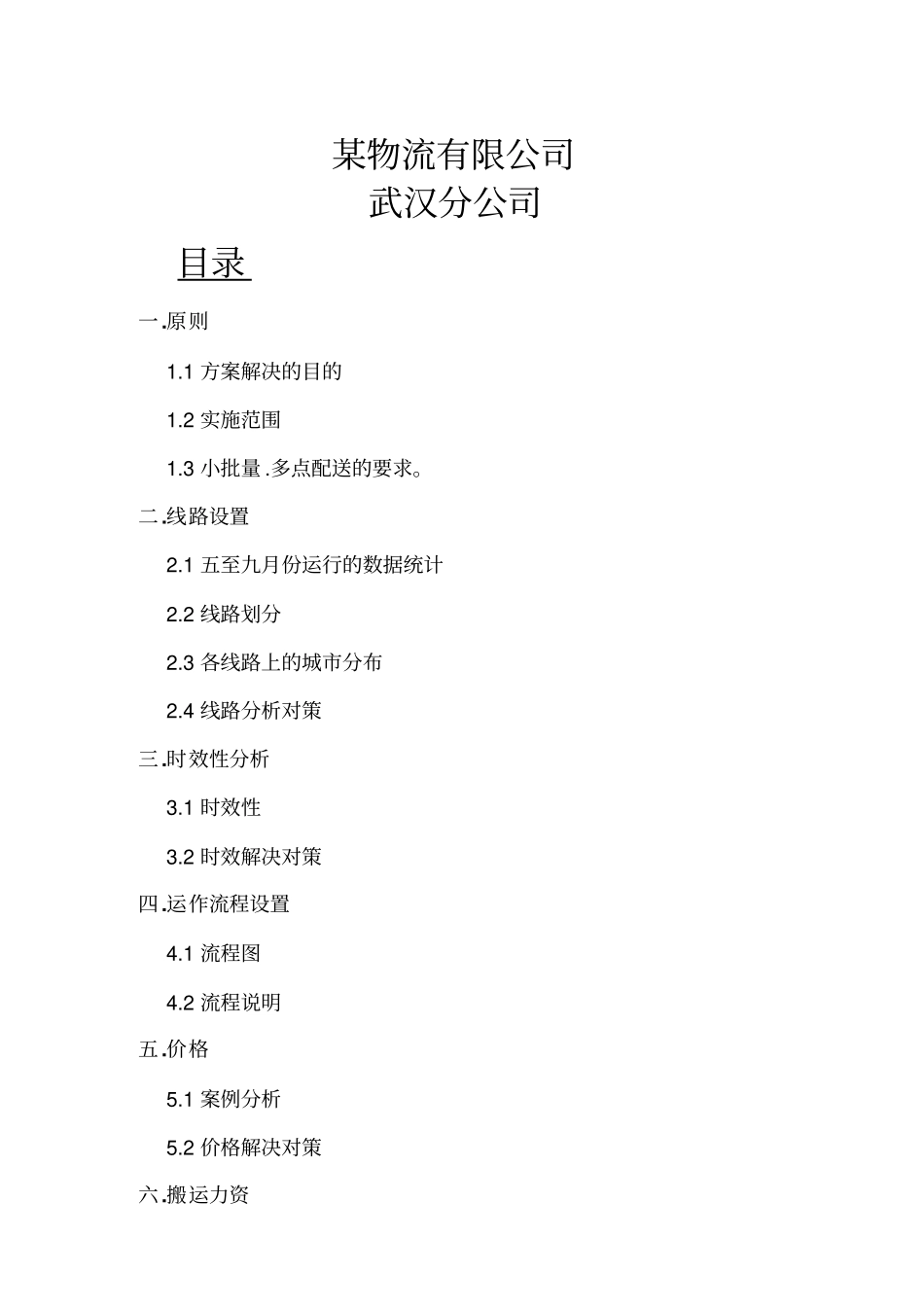 某物流有限公司
武汉分公司

目录

一.原则

1.1 方案解决的目的

1.2 实施范围

1.3 小批量.多点配送的要求。

二.线路设置

2.1 五至九月份运行的数据统计

2.2 线路划分

2.3 各线路上的城市分布

2.4 线路分析对策

三.时效性分析

3.1 时效性

3.2 时效解决对策

四.运作流程设置

4.1 流程图

4.2 流程说明

五.价格

5.1 案例分析

5.2 价格解决对策

六.搬运力资